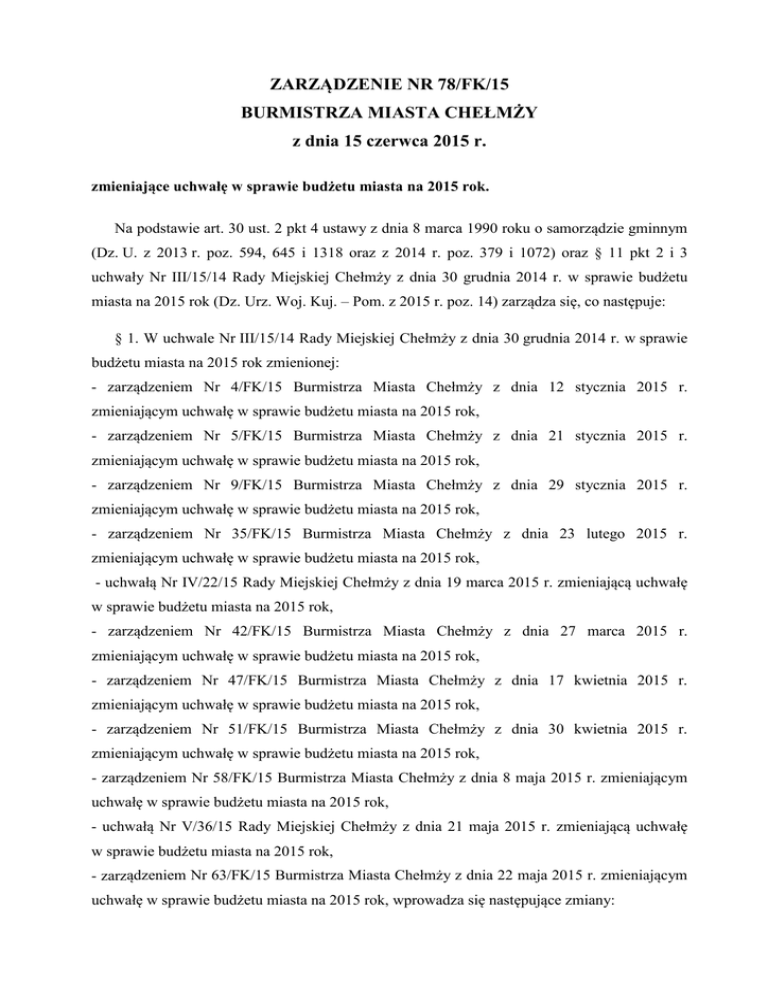 ZARZĄDZENIE NR 78/FK/15
BURMISTRZA MIASTA CHEŁMŻY
z dnia 15 czerwca 2015 r.

zmieniające uchwałę w sprawie budżetu miasta na 2015 rok.

Na podstawie art. 30 ust. 2 pkt 4 ustawy z dnia 8 marca 1990 roku o samorządzie gminnym (Dz. U. z 2013 r. poz. 594, 645 i 1318 oraz z 2014 r. poz. 379 i 1072) oraz § 11 pkt 2 i 3 uchwały Nr III/15/14 Rady Miejskiej Chełmży z dnia 30 grudnia 2014 r. w sprawie budżetu miasta na 2015 rok (Dz. Urz. Woj. Kuj. – Pom. z 2015 r. poz. 14) zarządza się, co następuje:

§ 1. W uchwale Nr III/15/14 Rady Miejskiej Chełmży z dnia 30 grudnia 2014 r. w sprawie budżetu miasta na 2015 rok zmienionej:
- zarządzeniem Nr 4/FK/15 Burmistrza Miasta Chełmży z dnia 12 stycznia 2015 r. zmieniającym uchwałę w sprawie budżetu miasta na 2015 rok,
- zarządzeniem Nr 5/FK/15 Burmistrza Miasta Chełmży z dnia 21 stycznia 2015 r. zmieniającym uchwałę w sprawie budżetu miasta na 2015 rok,
- zarządzeniem Nr 9/FK/15 Burmistrza Miasta Chełmży z dnia 29 stycznia 2015 r. zmieniającym uchwałę w sprawie budżetu miasta na 2015 rok,
- zarządzeniem Nr 35/FK/15 Burmistrza Miasta Chełmży z dnia 23 lutego 2015 r. zmieniającym uchwałę w sprawie budżetu miasta na 2015 rok,
- uchwałą Nr IV/22/15 Rady Miejskiej Chełmży z dnia 19 marca 2015 r. zmieniającą uchwałę w sprawie budżetu miasta na 2015 rok,
- zarządzeniem Nr 42/FK/15 Burmistrza Miasta Chełmży z dnia 27 marca 2015 r. zmieniającym uchwałę w sprawie budżetu miasta na 2015 rok,
- zarządzeniem Nr 47/FK/15 Burmistrza Miasta Chełmży z dnia 17 kwietnia 2015 r. zmieniającym uchwałę w sprawie budżetu miasta na 2015 rok,
- zarządzeniem Nr 51/FK/15 Burmistrza Miasta Chełmży z dnia 30 kwietnia 2015 r. zmieniającym uchwałę w sprawie budżetu miasta na 2015 rok,
- zarządzeniem Nr 58/FK/15 Burmistrza Miasta Chełmży z dnia 8 maja 2015 r. zmieniającym uchwałę w sprawie budżetu miasta na 2015 rok,
- uchwałą Nr V/36/15 Rady Miejskiej Chełmży z dnia 21 maja 2015 r. zmieniającą uchwałę w sprawie budżetu miasta na 2015 rok,
- zarządzeniem Nr 63/FK/15 Burmistrza Miasta Chełmży z dnia 22 maja 2015 r. zmieniającym uchwałę w sprawie budżetu miasta na 2015 rok, wprowadza się następujące zmiany: